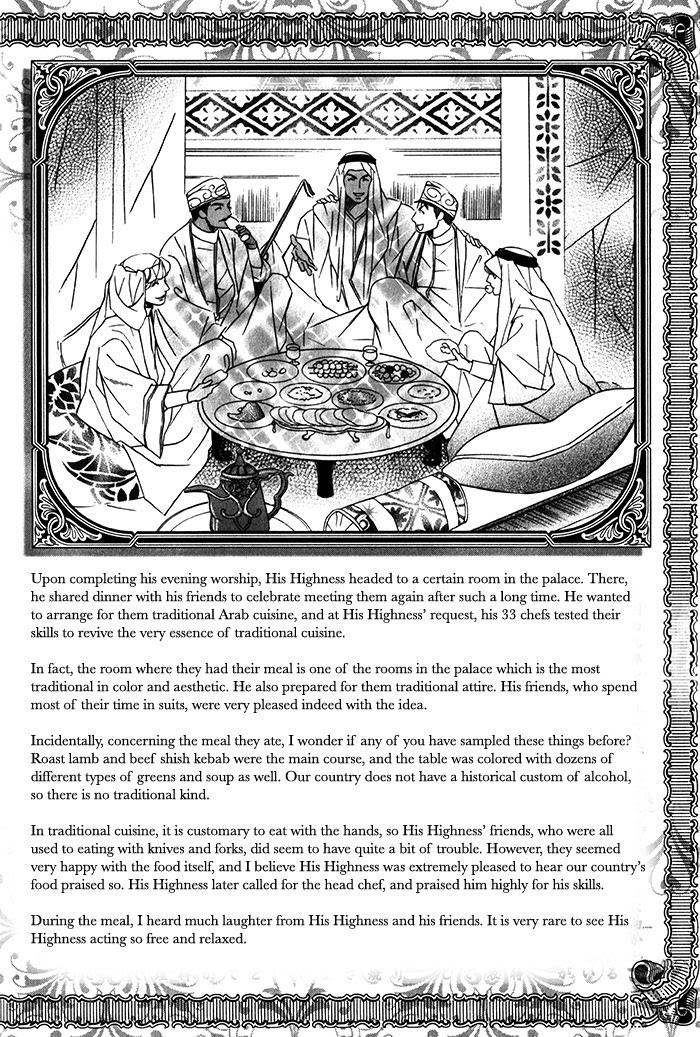 Upon completing his evening worship, His Highness headed to a certain room in the palace. There, he shared dinner with his friends to celebrate meeting them again after such a long time. He wanted to arrange for them traditional Arab cuisine, and at His Highness' request, his 33 chefs tested their skills to revive the very essence of traditional cuisine.

In fact, the room where they had their meal is one of the rooms in the palace which is the most traditional in color and aesthetic. He also prepared for them traditional attire. His friends, who spend most of their time in suits, were very pleased indeed with the idea.

Incidentally, concerning the meal they ate, I wonder if any of you have sampled these things before? Roast lamb and beef shish kebab were the main course, and the table was colored with dozens of different types of greens and soup as well. Our country does not have a historical custom of alcohol, so there is no traditional kind.

In traditional cuisine, it is customary to eat with the hands, so His Highness' friends, who were all used to eating with knives and forks, did seem to have quite a bit of trouble. However, they seemed very happy with the food itself, and I believe His Highness was extremely pleased to hear our country's food praised so. His Highness later called for the head chef, and praised him highly for his skills.

During the meal, I heard much laughter from His Highness and his friends. It is very rare to see His Highness acting so free and relaxed.